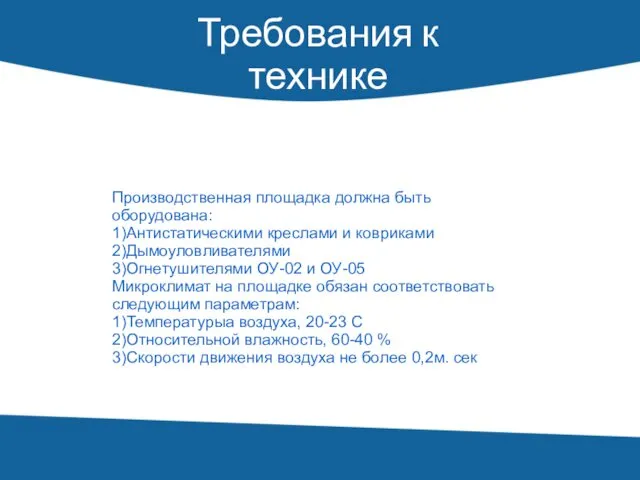 Требования к технике

Производственная площадка должна быть оборудована:
1)Антистатическими креслами и ковриками
2)Дымоуловливателями
3)Огнетушителями ОУ-02 и ОУ-05
Микроклимат на площадке обязан соответствовать следующим параметрам:
1)Температурыа воздуха, 20-23 С
2)Относительной влажность, 60-40 %
3)Скорости движения воздуха не более 0,2м. сек